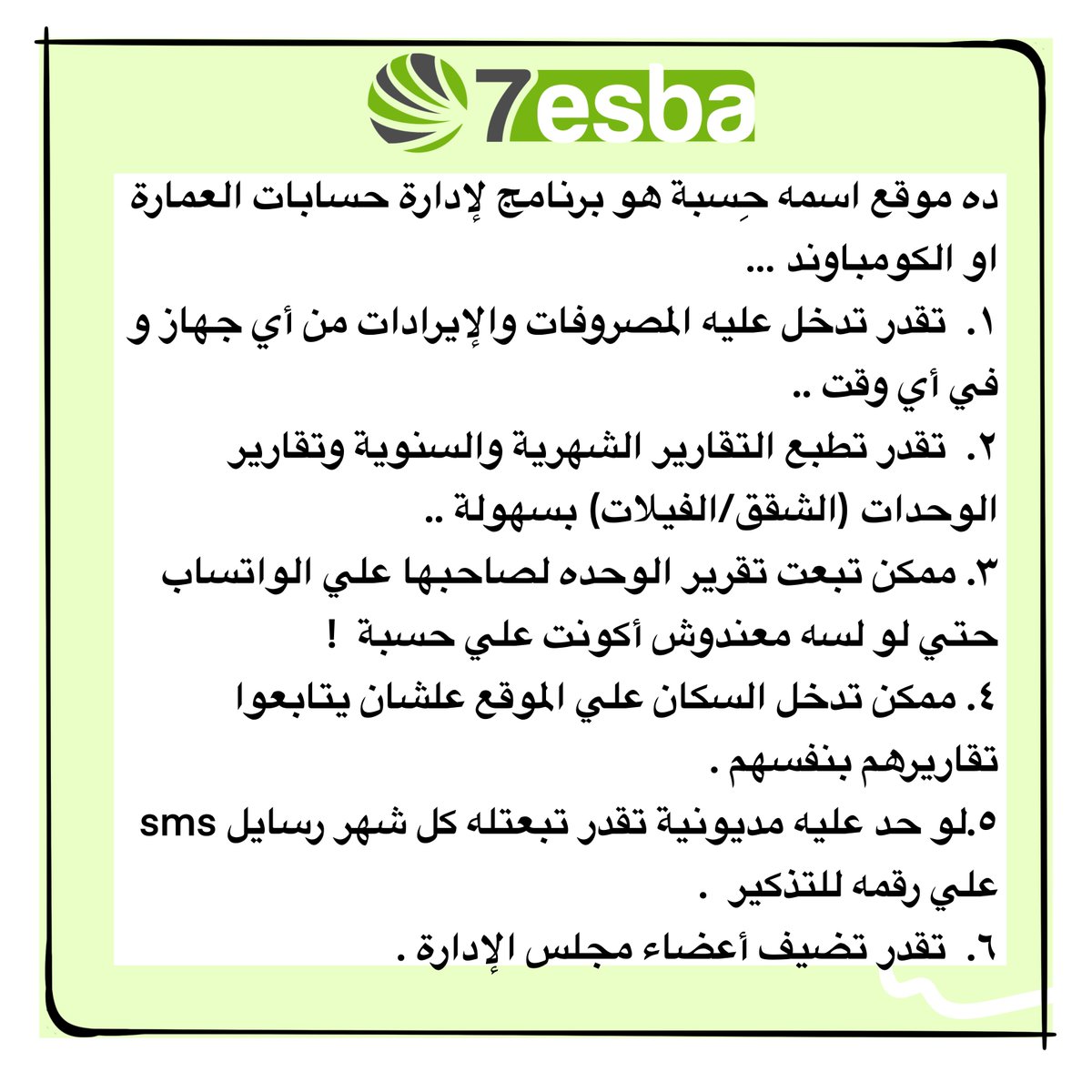 7esba

ده موقع اسمه حِسبة هو برنامج لإدارة حسابات العمارة او الكومباوند ...

١. تقدر تدخل عليه المصروفات والإيرادات من أي جهاز و في أي وقت ..

٢. تقدر تطبع التقارير الشهرية والسنوية وتقارير الوحدات (الشقق/الفيلات) بسهولة ..

٣. ممكن تبعت تقرير الوحده لصاحبها علي الواتساب حتي لو لسه معندوش أكونت علي حسبة !

٤. ممكن تدخل السكان علي الموقع علشان يتابعوا تقاريرهم بنفسهم .

٥.لو حد عليه مديونية تقدر تبعتله كل شهر رسايل sms علي رقمه للتذكير .

٦. تقدر تضيف أعضاء مجلس الإدارة .